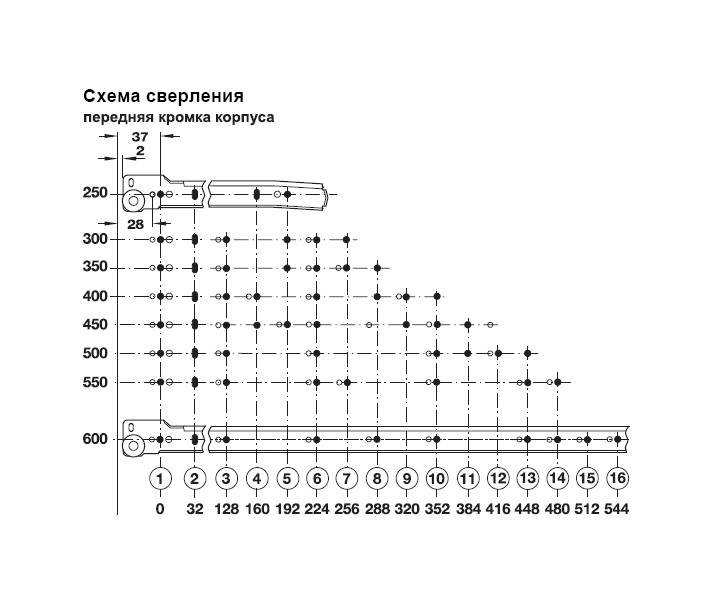 Схема сверления
передняя кромка корпуса

37
2
28

250
300
350
400
450
500
550
600

1 2 3 4 5 6 7 8 9 10 11 12 13 14 15 16

0 32 128 160 192 224 256 288 320 352 384 416 448 480 512 544